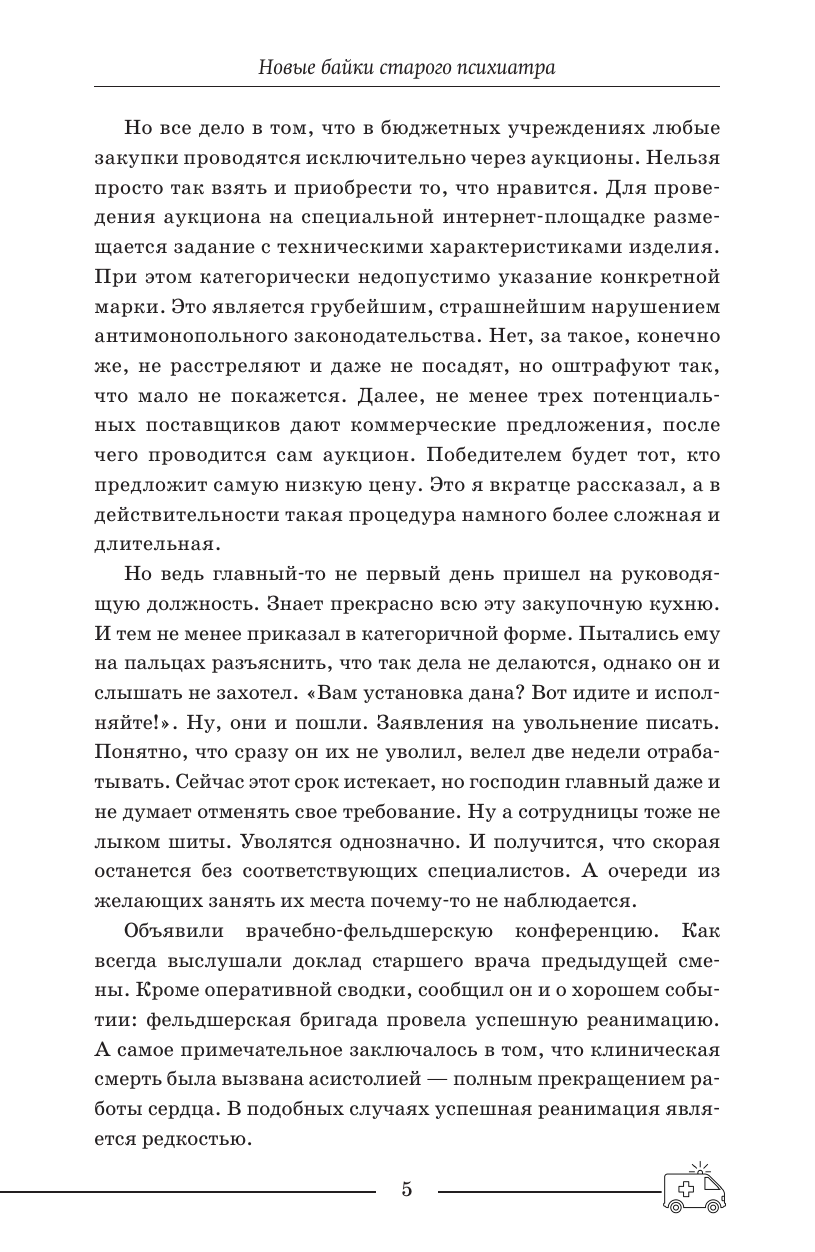 Новые байки старого психиатра

Но все дело в том, что в бюджетных учреждениях любые закупки проводятся исключительно через аукционы. Нельзя просто так взять и приобрести то, что нравится. Для проведения аукциона на специальной интернет-площадке размещается задание с техническими характеристиками изделия. При этом категорически недопустимо указание конкретной марки. Это является грубейшим, страшнейшим нарушением антимонопольного законодательства. Нет, за такое, конечно же, не расстреляют и даже не посадят, но оштрафуют так, что мало не покажется. Далее, не менее трех потенциальных поставщиков дают коммерческие предложения, после чего проводится сам аукцион. Победителем будет тот, кто предложит самую низкую цену. Это я вкратце рассказал, а в действительности такая процедура намного более сложная и длительная.

Но ведь главный-то не первый день пришел на руководящую должность. Знает прекрасно всю эту закупочную кухню. И тем не менее приказал в категоричной форме. Пытались ему на пальцах разъяснить, что так дела не делаются, однако он и слышать не захотел. «Вам установка дана? Вот идите и исполняйте!». Ну, они и пошли. Заявления на увольнение писать. Понятно, что сразу он их не уволил, велел две недели отрабатывать. Сейчас этот срок истекает, но господин главный даже и не думает отменять свое требование. Ну а сотрудницы тоже не лыком шиты. Уволятся однозначно. И получится, что скорая останется без соответствующих специалистов. А очереди из желающих занять их места почему-то не наблюдается.

Объявили врачебно-фельдшерскую конференцию. Как всегда выслушали доклад старшего врача предыдущей смены. Кроме оперативной сводки, сообщил он и о хорошем событии: фельдшерская бригада провела успешную реанимацию. А самое примечательное заключалось в том, что клиническая смерть была вызвана асистолией — полным прекращением работы сердца. В подобных случаях успешная реанимация является редкостью.

5